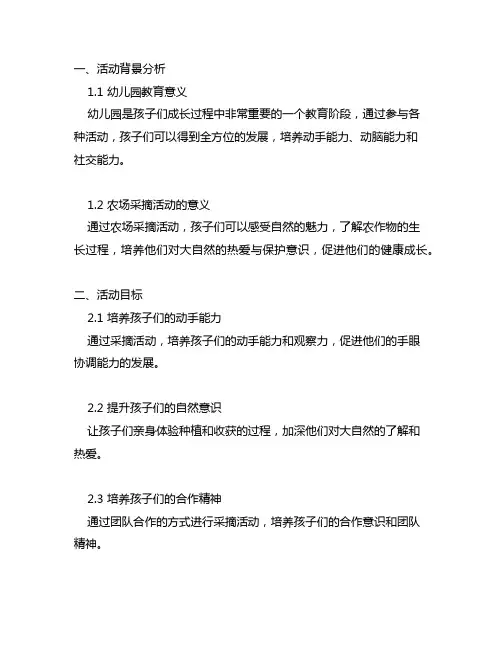 一、活动背景分析

1.1 幼儿园教育意义

幼儿园是孩子们成长过程中非常重要的一个教育阶段，通过参与各种活动，孩子们可以得到全方位的发展，培养动手能力、动脑能力和社交能力。

1.2 农场采摘活动的意义

通过农场采摘活动，孩子们可以感受自然的魅力，了解农作物的生长过程，培养他们对大自然的热爱与保护意识，促进他们的健康成长。

二、活动目标

2.1 培养孩子们的动手能力

通过采摘活动，培养孩子们的动手能力和观察力，促进他们的手眼协调能力的发展。

2.2 提升孩子们的自然意识

让孩子们亲身体验种植和收获的过程，加深他们对大自然的了解和热爱。

2.3 培养孩子们的合作精神

通过团队合作的方式进行采摘活动，培养孩子们的合作意识和团队精神。